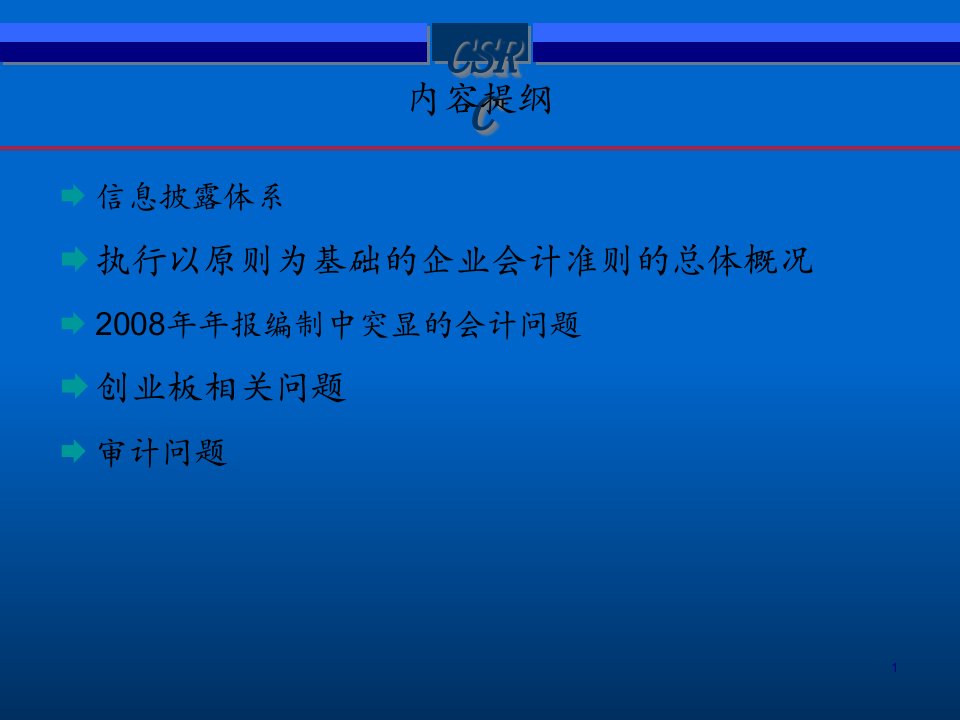 CSRC

内容提纲

信息披露体系

执行以原则为基础的企业会计准则的总体概况

2008年年报编制中突显的会计问题

创业板相关问题

审计问题

1